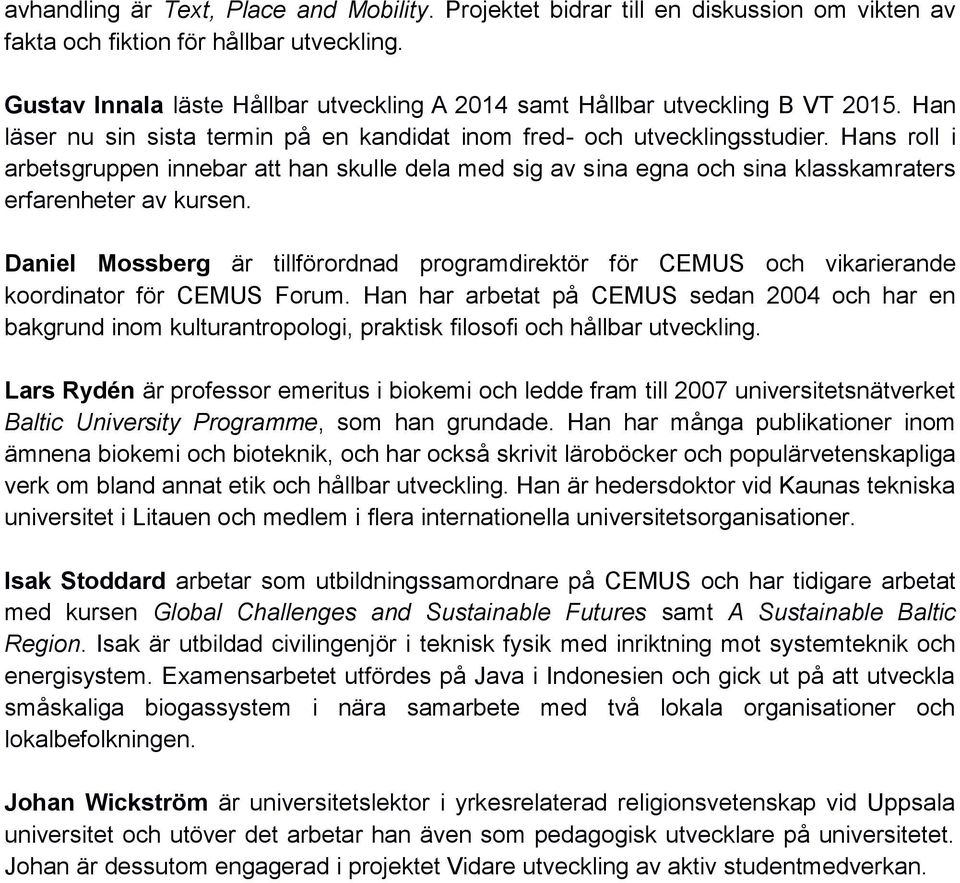 avhandling är Text, Place and Mobility. Projektet bidrar till en diskussion om vikten av fakta och fiktion för hållbar utveckling.

Gustav Innala läste Hållbar utveckling A 2014 samt Hållbar utveckling B VT 2015. Han läser nu sin sista termin på en kandidat inom fred- och utvecklingsstudier. Hans roll i arbetsgruppen innebar att han skulle dela med sig av sina egna och sina klasskamraters erfarenheter av kursen.

Daniel Mossberg är tillförordnad programdirektör för CEMUS och vikarierande koordinator för CEMUS Forum. Han har arbetat på CEMUS sedan 2004 och har en bakgrund inom kulturantropologi, praktisk filosofi och hållbar utveckling.

Lars Rydén är professor emeritus i biokemi och ledde fram till 2007 universitetsnätverket Baltic University Programme, som han grundade. Han har många publikationer inom ämnena biokemi och bioteknik, och har också skrivit läroböcker och populärvetenskapliga verk om bland annat etik och hållbar utveckling. Han är hedersdoktor vid Kaunas tekniska universitet i Litauen och medlem i flera internationella universitetsorganisationer.

Isak Stoddard arbetar som utbildningssamordnare på CEMUS och har tidigare arbetat med kursen Global Challenges and Sustainable Futures samt A Sustainable Baltic Region. Isak är utbildad civilingenjör i teknisk fysik med inriktning mot systemteknik och energisystem. Examensarbetet utfördes på Java i Indonesien och gick ut på att utveckla småskaliga biogassystem i nära samarbete med två lokala organisationer och lokalbefolkningen.

Johan Wickström är universitetslektor i yrkesrelaterad religionsvetenskap vid Uppsala universitet och utöver det arbetar han även som pedagogisk utvecklare på universitetet. Johan är dessutom engagerad i projektet Vidare utveckling av aktiv studentmedverkan.